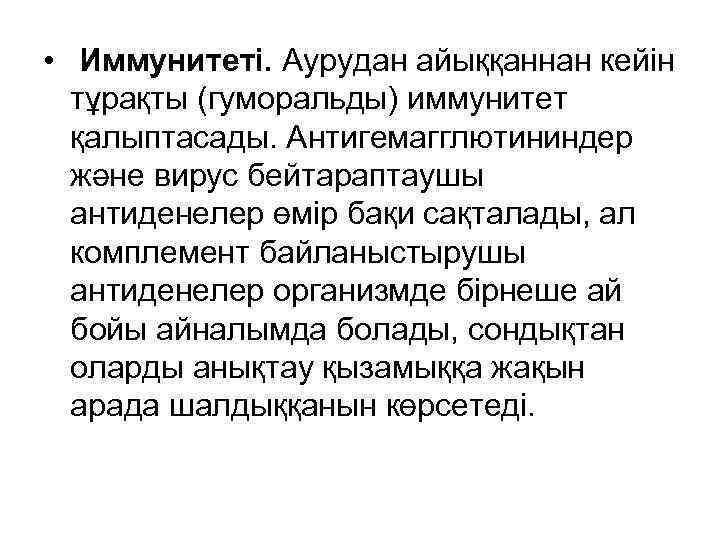 • Иммунитеті. Аурудан айыққаннан кейін тұрақты (гуморальды) иммунитет қалыптасады. Антигемагглютининдер және вирус бейтараптаушы антиденелер өмір бақи сақталады, ал комплемент байланыстырушы антиденелер организмде бірнеше ай бойы айналымда болады, сондықтан оларды анықтау қызамыққа жақын арада шалдыққанын көрсетеді.